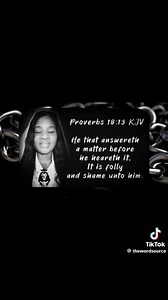 Proverbs 18:13 KJV

He that answereth a matter before he heareth it, It is folly and shame unto him.

TikTok
@ thewordsource